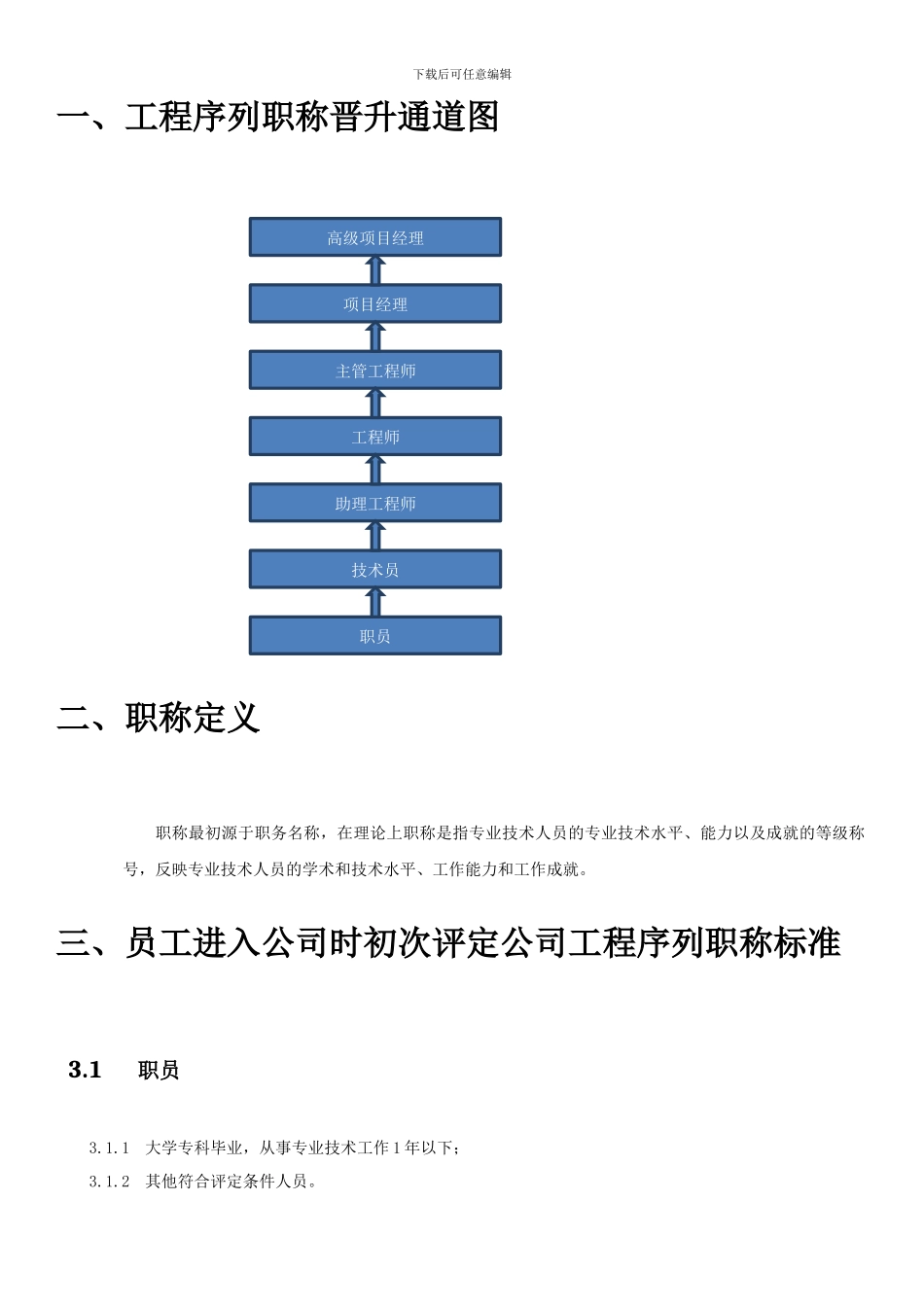 下载后可任意编辑

一、工程序列职称晋升通道图

高级项目经理

项目经理

主管工程师

工程师

助理工程师

技术员

职员

二、职称定义

职称最初源于职务名称，在理论上职称是指专业技术人员的专业技术水平、能力以及成就的等级称号，反映专业技术人员的学术和技术水平、工作能力和工作成就。

三、员工进入公司时初次评定公司工程序列职称标准

3.1 职员

3.1.1 大学专科毕业，从事专业技术工作 1 年以下；

3.1.2 其他符合评定条件人员。